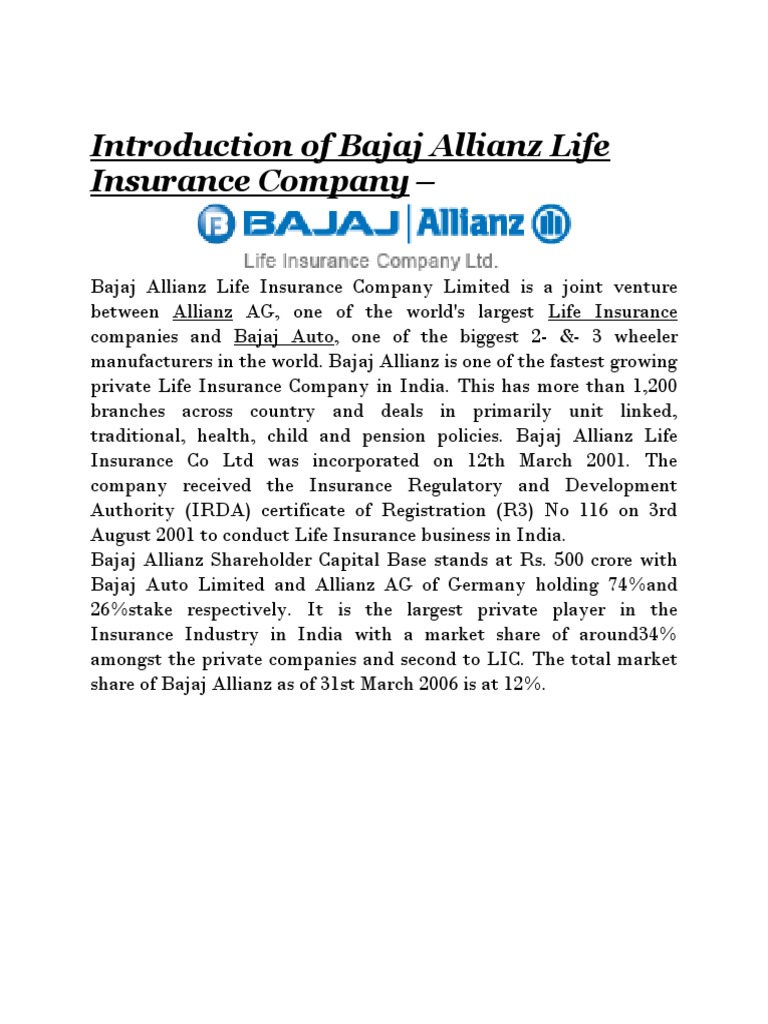 Introduction of Bajaj Allianz Life Insurance Company –

BAJAJ | Allianz

Life Insurance Company Ltd.

Bajaj Allianz Life Insurance Company Limited is a joint venture between Allianz AG, one of the world's largest Life Insurance companies and Bajaj Auto, one of the biggest 2- &- 3 wheeler manufacturers in the world. Bajaj Allianz is one of the fastest growing private Life Insurance Company in India. This has more than 1,200 branches across country and deals in primarily unit linked, traditional, health, child and pension policies. Bajaj Allianz Life Insurance Co Ltd was incorporated on 12th March 2001. The company received the Insurance Regulatory and Development Authority (IRDA) certificate of Registration (R3) No 116 on 3rd August 2001 to conduct Life Insurance business in India.
Bajaj Allianz Shareholder Capital Base stands at Rs. 500 crore with Bajaj Auto Limited and Allianz AG of Germany holding 74%and 26%stake respectively. It is the largest private player in the Insurance Industry in India with a market share of around34% amongst the private companies and second to LIC. The total market share of Bajaj Allianz as of 31st March 2006 is at 12%.